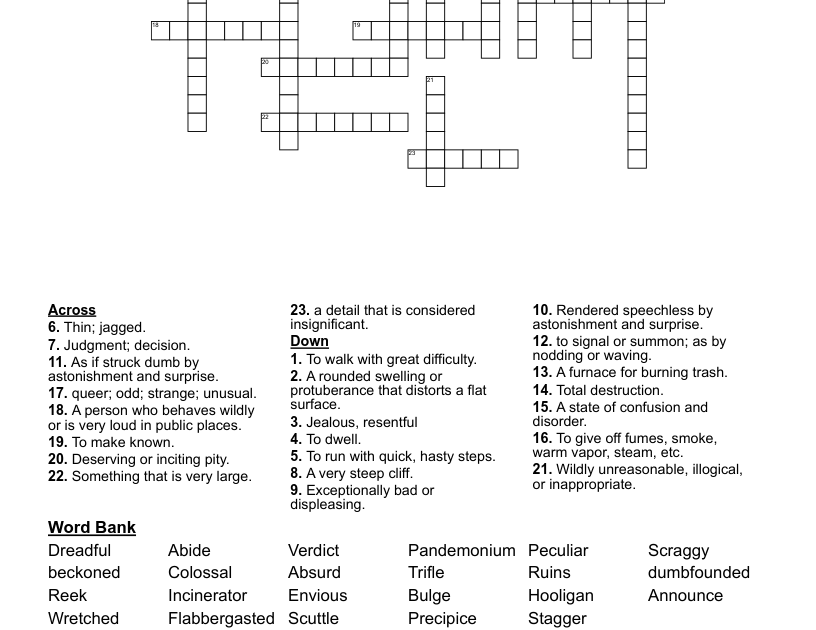 18
19
20
21
22
23

**Across**
**6.** Thin; jagged.
**7.** Judgment; decision.
**11.** As if struck dumb by astonishment and surprise.
**17.** queer; odd; strange; unusual.
**18.** A person who behaves wildly or is very loud in public places.
**19.** To make known.
**20.** Deserving or inciting pity.
**22.** Something that is very large.
**23.** a detail that is considered insignificant.

**Down**
**1.** To walk with great difficulty.
**2.** A rounded swelling or protuberance that distorts a flat surface.
**3.** Jealous, resentful
**4.** To dwell.
**5.** To run with quick, hasty steps.
**8.** A very steep cliff.
**9.** Exceptionally bad or displeasing.
**10.** Rendered speechless by astonishment and surprise.
**12.** to signal or summon; as by nodding or waving.
**13.** A furnace for burning trash.
**14.** Total destruction.
**15.** A state of confusion and disorder.
**16.** To give off fumes, smoke, warm vapor, steam, etc.
**21.** Wildly unreasonable, illogical, or inappropriate.

**Word Bank**

| | | | | | |
|---|---|---|---|---|---|
| Dreadful | Abide | Verdict | Pandemonium | Peculiar | Scraggy |
| beckoned | Colossal | Absurd | Trifle | Ruins | dumbfounded |
| Reek | Incinerator | Envious | Bulge | Hooligan | Announce |
| Wretched | Flabbergasted | Scuttle | Precipice | Stagger | |